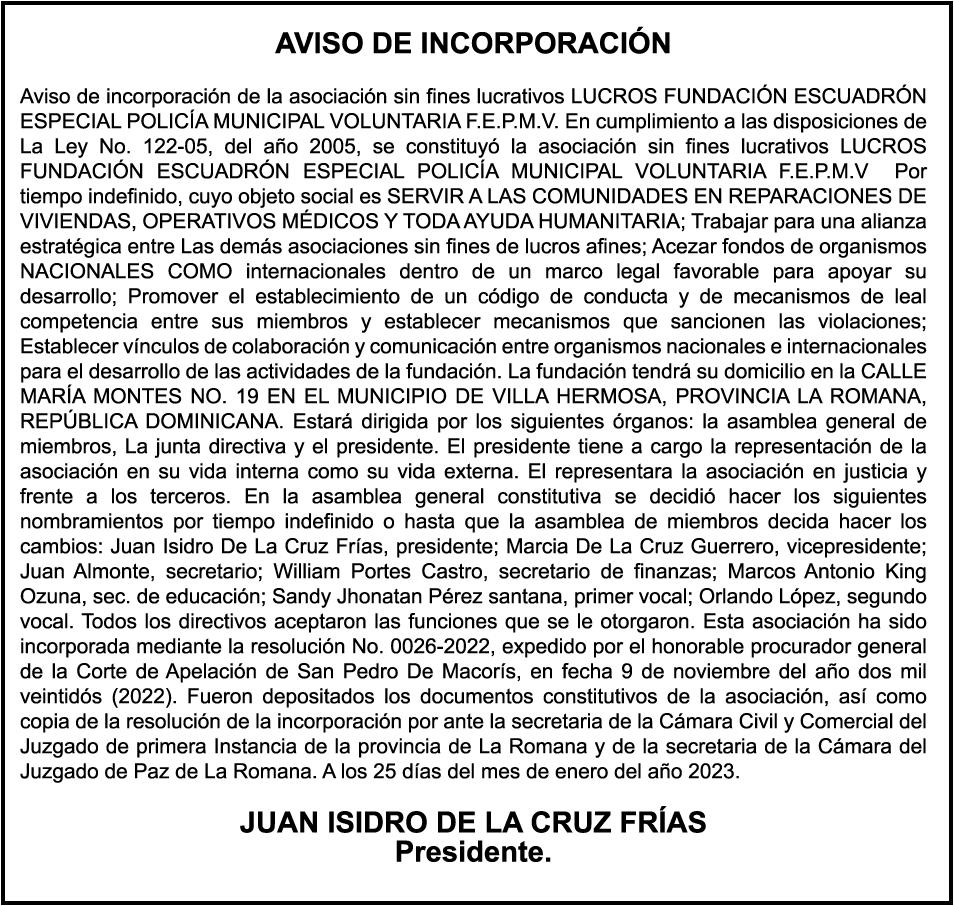 AVISO DE INCORPORACIÓN

Aviso de incorporación de la asociación sin fines lucrativos LUCROS FUNDACIÓN ESCUADRÓN ESPECIAL POLICÍA MUNICIPAL VOLUNTARIA F.E.P.M.V. En cumplimiento a las disposiciones de La Ley No. 122-05, del año 2005, se constituyó la asociación sin fines lucrativos LUCROS FUNDACIÓN ESCUADRÓN ESPECIAL POLICÍA MUNICIPAL VOLUNTARIA F.E.P.M.V Por tiempo indefinido, cuyo objeto social es SERVIR A LAS COMUNIDADES EN REPARACIONES DE VIVIENDAS, OPERATIVOS MÉDICOS Y TODA AYUDA HUMANITARIA; Trabajar para una alianza estratégica entre Las demás asociaciones sin fines de lucros afines; Acezar fondos de organismos NACIONALES COMO internacionales dentro de un marco legal favorable para apoyar su desarrollo; Promover el establecimiento de un código de conducta y de mecanismos de leal competencia entre sus miembros y establecer mecanismos que sancionen las violaciones; Establecer vínculos de colaboración y comunicación entre organismos nacionales e internacionales para el desarrollo de las actividades de la fundación. La fundación tendrá su domicilio en la CALLE MARÍA MONTES NO. 19 EN EL MUNICIPIO DE VILLA HERMOSA, PROVINCIA LA ROMANA, REPÚBLICA DOMINICANA. Estará dirigida por los siguientes órganos: la asamblea general de miembros, La junta directiva y el presidente. El presidente tiene a cargo la representación de la asociación en su vida interna como su vida externa. El representara la asociación en justicia y frente a los terceros. En la asamblea general constitutiva se decidió hacer los siguientes nombramientos por tiempo indefinido o hasta que la asamblea de miembros decida hacer los cambios: Juan Isidro De La Cruz Frías, presidente; Marcia De La Cruz Guerrero, vicepresidente; Juan Almonte, secretario; William Portes Castro, secretario de finanzas; Marcos Antonio King Ozuna, sec. de educación; Sandy Jhonatan Pérez santana, primer vocal; Orlando López, segundo vocal. Todos los directivos aceptaron las funciones que se le otorgaron. Esta asociación ha sido incorporada mediante la resolución No. 0026-2022, expedido por el honorable procurador general de la Corte de Apelación de San Pedro De Macorís, en fecha 9 de noviembre del año dos mil veintidós (2022). Fueron depositados los documentos constitutivos de la asociación, así como copia de la resolución de la incorporación por ante la secretaria de la Cámara Civil y Comercial del Juzgado de primera Instancia de la provincia de La Romana y de la secretaria de la Cámara del Juzgado de Paz de La Romana. A los 25 días del mes de enero del año 2023.

JUAN ISIDRO DE LA CRUZ FRÍAS
Presidente.